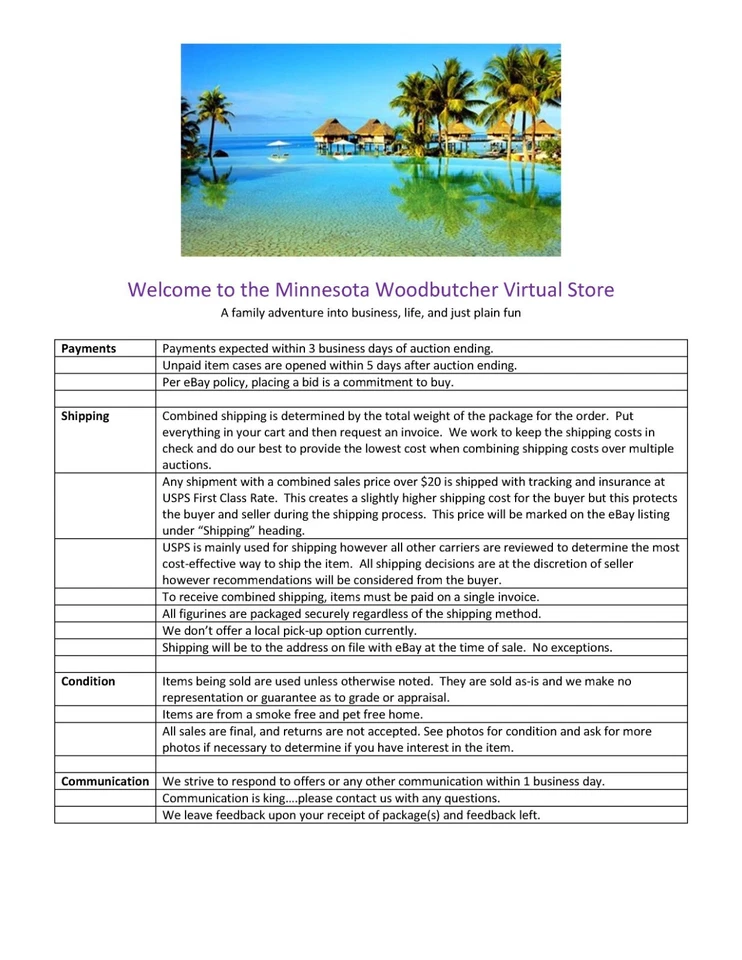 Welcome to the Minnesota Woodbutcher Virtual Store

A family adventure into business, life, and just plain fun

| | |
|---|---|
| **Payments** | Payments expected within 3 business days of auction ending. |
| | Unpaid item cases are opened within 5 days after auction ending. |
| | Per eBay policy, placing a bid is a commitment to buy. |
| | |
| **Shipping** | Combined shipping is determined by the total weight of the package for the order. Put everything in your cart and then request an invoice. We work to keep the shipping costs in check and do our best to provide the lowest cost when combining shipping costs over multiple auctions. |
| | Any shipment with a combined sales price over $20 is shipped with tracking and insurance at USPS First Class Rate. This creates a slightly higher shipping cost for the buyer but this protects the buyer and seller during the shipping process. This price will be marked on the eBay listing under "Shipping" heading. |
| | USPS is mainly used for shipping however all other carriers are reviewed to determine the most cost-effective way to ship the item. All shipping decisions are at the discretion of seller however recommendations will be considered from the buyer. |
| | To receive combined shipping, items must be paid on a single invoice. |
| | All figurines are packaged securely regardless of the shipping method. |
| | We don't offer a local pick-up option currently. |
| | Shipping will be to the address on file with eBay at the time of sale. No exceptions. |
| | |
| **Condition** | Items being sold are used unless otherwise noted. They are sold as-is and we make no representation or guarantee as to grade or appraisal. |
| | Items are from a smoke free and pet free home. |
| | All sales are final, and returns are not accepted. See photos for condition and ask for more photos if necessary to determine if you have interest in the item. |
| | |
| **Communication** | We strive to respond to offers or any other communication within 1 business day. |
| | Communication is king....please contact us with any questions. |
| | We leave feedback upon your receipt of package(s) and feedback left. |